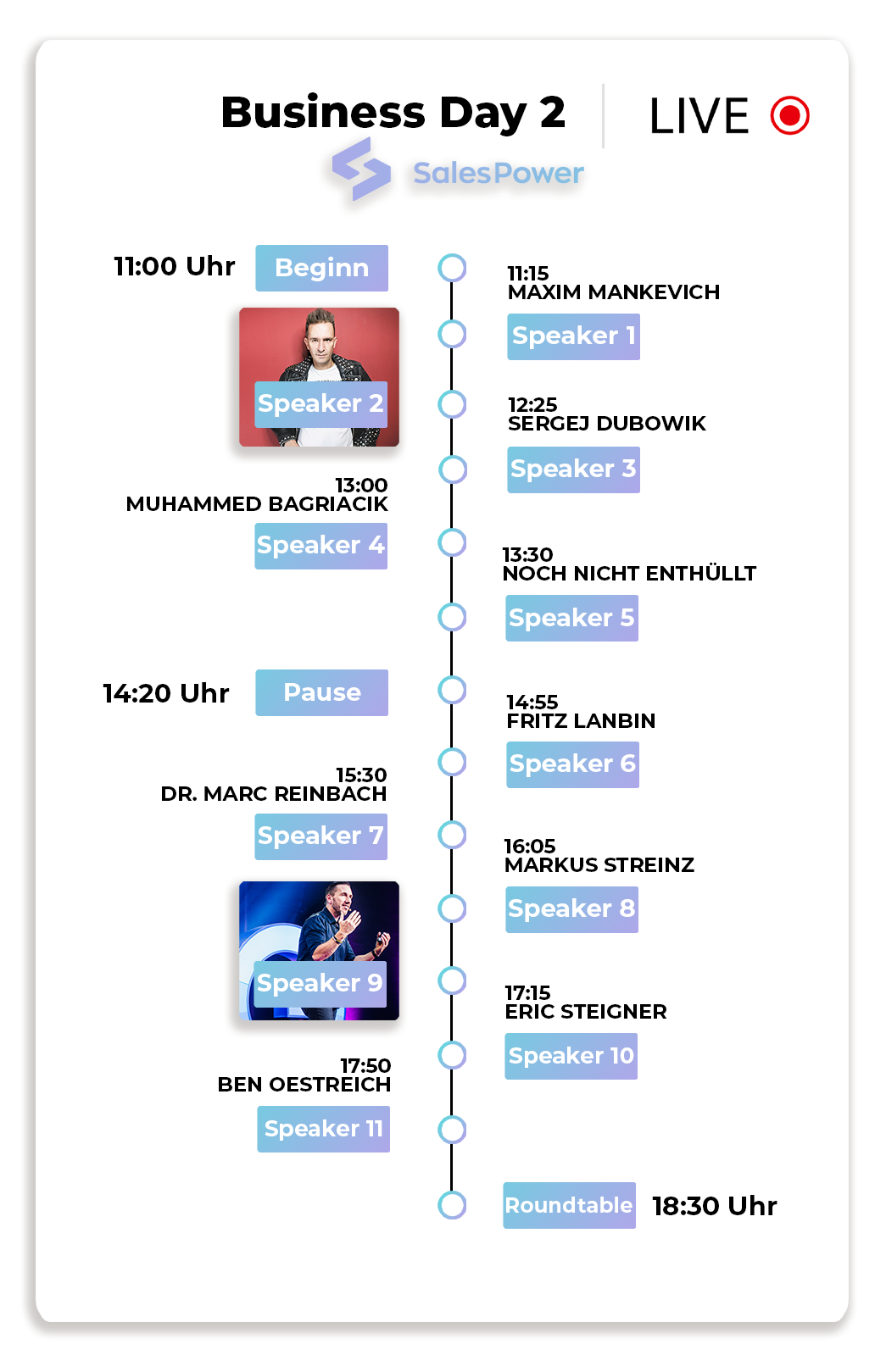 Business Day 2

LIVE

SalesPower

11:00 Uhr Beginn

11:15
MAXIM MANKEVICH
Speaker 1

Speaker 2

12:25
SERGEJ DUBOWIK
Speaker 3

13:00
MUHAMMED BAGRIACIK
Speaker 4

13:30
NOCH NICHT ENTHÜLLT
Speaker 5

14:20 Uhr Pause

14:55
FRITZ LANBIN
Speaker 6

15:30
DR. MARC REINBACH
Speaker 7

16:05
MARKUS STREINZ
Speaker 8

Speaker 9

17:15
ERIC STEIGNER
Speaker 10

17:50
BEN OESTREICH
Speaker 11

Roundtable 18:30 Uhr